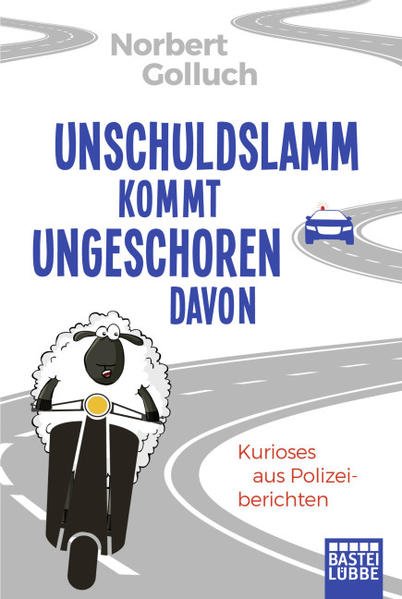 Norbert Golluch

UNSCHULDSLAMM KOMMT UNGESCHOREN DAVON

Kurioses aus Polizeiberichten

BASTEI LÜBBE